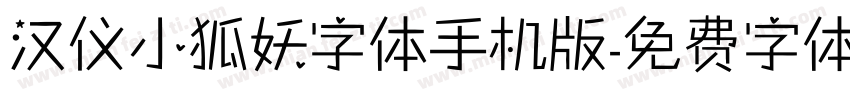 汉仪小狐妖字体手机版-免费字体